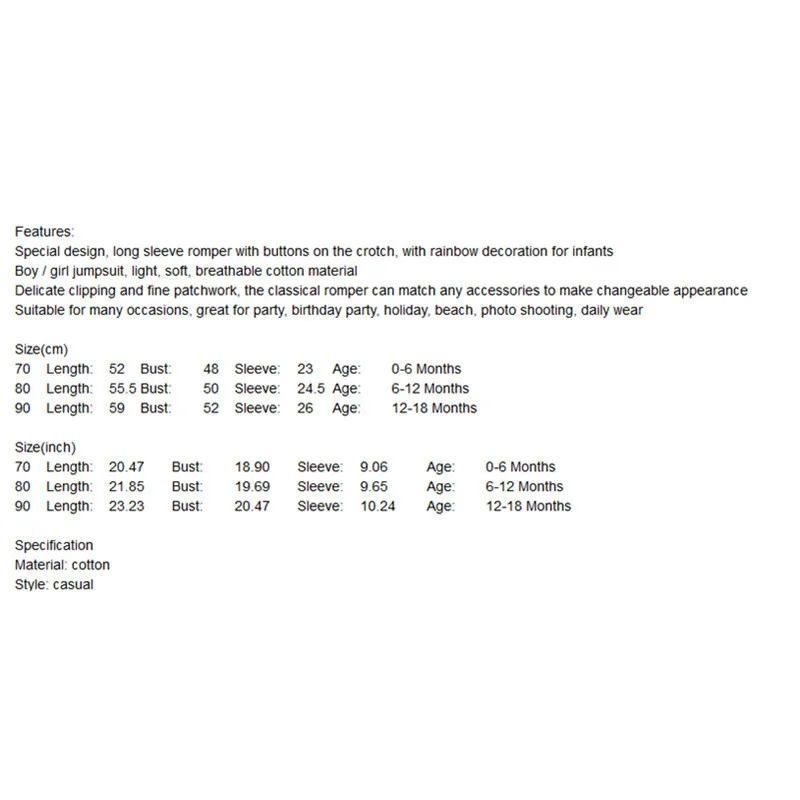 Features:
Special design, long sleeve romper with buttons on the crotch, with rainbow decoration for infants
Boy / girl jumpsuit, light, soft, breathable cotton material
Delicate clipping and fine patchwork, the classical romper can match any accessories to make changeable appearance
Suitable for many occasions, great for party, birthday party, holiday, beach, photo shooting, daily wear

Size(cm)
70 Length: 52 Bust: 48 Sleeve: 23 Age: 0-6 Months
80 Length: 55.5 Bust: 50 Sleeve: 24.5 Age: 6-12 Months
90 Length: 59 Bust: 52 Sleeve: 26 Age: 12-18 Months

Size(inch)
70 Length: 20.47 Bust: 18.90 Sleeve: 9.06 Age: 0-6 Months
80 Length: 21.85 Bust: 19.69 Sleeve: 9.65 Age: 6-12 Months
90 Length: 23.23 Bust: 20.47 Sleeve: 10.24 Age: 12-18 Months

Specification
Material: cotton
Style: casual